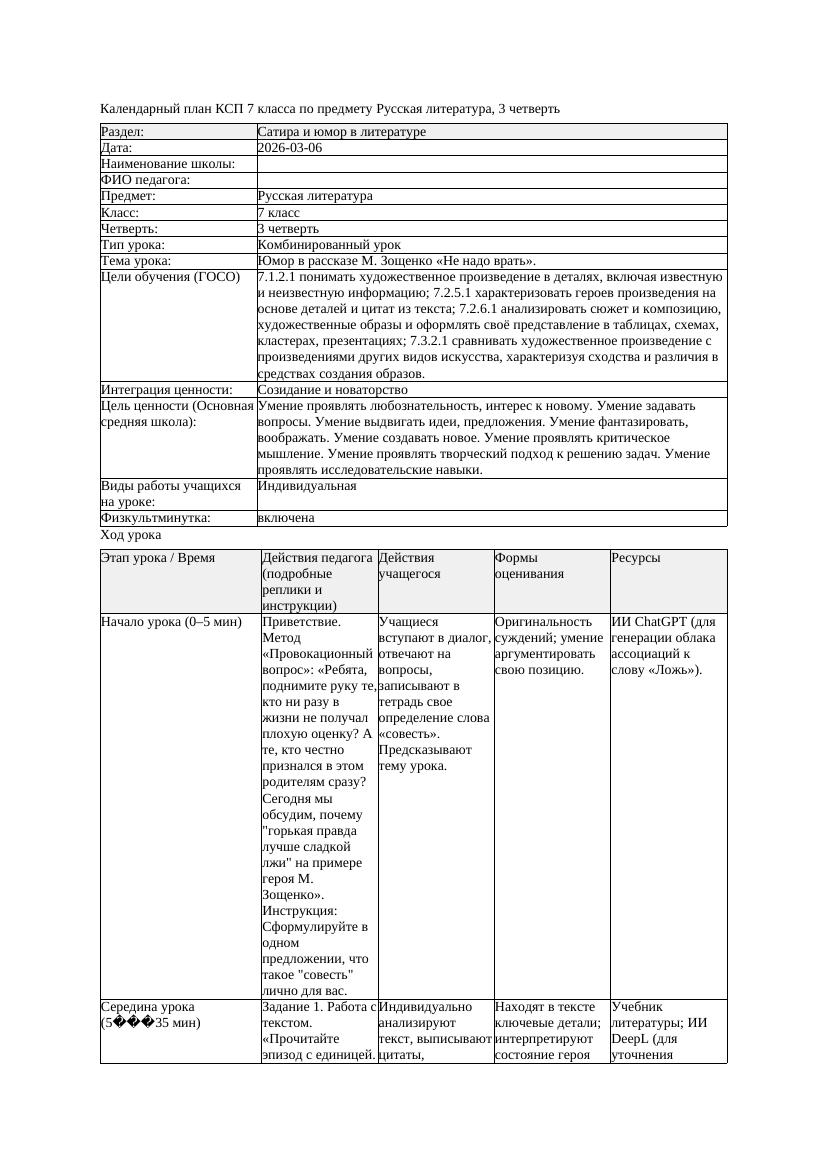 Календарный план КСП 7 класса по предмету Русская литература, 3 четверть

| Раздел: | Сатира и юмор в литературе |
|---|---|
| Дата: | 2026-03-06 |
| Наименование школы: | |
| ФИО педагога: | |
| Предмет: | Русская литература |
| Класс: | 7 класс |
| Четверть: | 3 четверть |
| Тип урока: | Комбинированный урок |
| Тема урока: | Юмор в рассказе М. Зощенко «Не надо врать». |
| Цели обучения (ГОСО) | 7.1.2.1 понимать художественное произведение в деталях, включая известную и неизвестную информацию; 7.2.5.1 характеризовать героев произведения на основе деталей и цитат из текста; 7.2.6.1 анализировать сюжет и композицию, художественные образы и оформлять своё представление в таблицах, схемах, кластерах, презентациях; 7.3.2.1 сравнивать художественное произведение с произведениями других видов искусства, характеризуя сходства и различия в средствах создания образов. |
| Интеграция ценности: | Созидание и новаторство |
| Цель ценности (Основная средняя школа): | Умение проявлять любознательность, интерес к новому. Умение задавать вопросы. Умение выдвигать идеи, предложения. Умение фантазировать, воображать. Умение создавать новое. Умение проявлять критическое мышление. Умение проявлять творческий подход к решению задач. Умение проявлять исследовательские навыки. |
| Виды работы учащихся на уроке: | Индивидуальная |
| Физкультминутка: | включена |

Ход урока

| Этап урока / Время | Действия педагога (подробные реплики и инструкции) | Действия учащегося | Формы оценивания | Ресурсы |
|---|---|---|---|---|
| Начало урока (0–5 мин) | Приветствие. Метод «Провокационный вопрос»: «Ребята, поднимите руку те, кто ни разу в жизни не получал плохую оценку? А те, кто честно признался в этом родителям сразу? Сегодня мы обсудим, почему "горькая правда лучше сладкой лжи" на примере героя М. Зощенко». Инструкция: Сформулируйте в одном предложении, что такое "совесть" лично для вас. | Учащиеся вступают в диалог, отвечают на вопросы, записывают в тетрадь свое определение слова «совесть». Предсказывают тему урока. | Оригинальность суждений; умение аргументировать свою позицию. | ИИ ChatGPT (для генерации облака ассоциаций к слову «Ложь»). |
| Середина урока (5���35 мин) | Задание 1. Работа с текстом. «Прочитайте эпизод с единицей. | Индивидуально анализируют текст, выписывают цитаты, | Находят в тексте ключевые детали; интерпретируют состояние героя | Учебник литературы; ИИ DeepL (для уточнения |